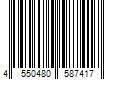 4 550480 587417